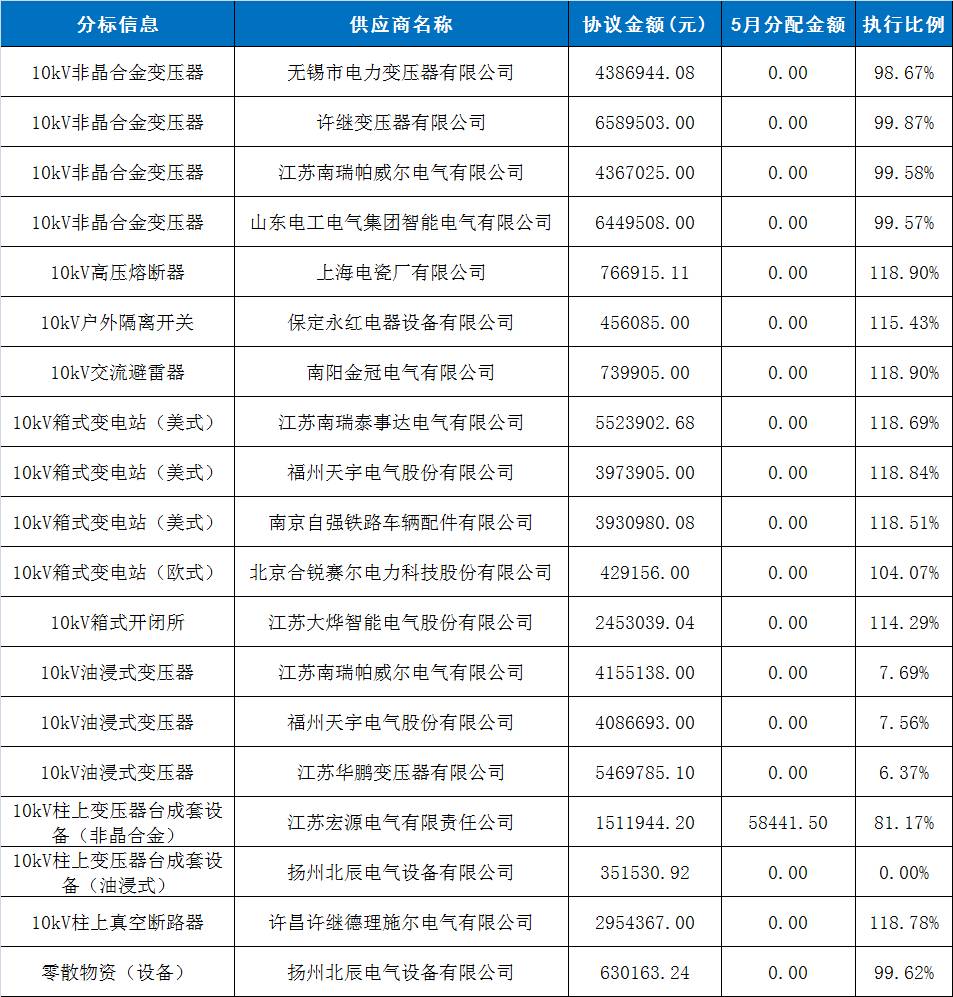 | 分标信息 | 供应商名称 | 协议金额（元） | 5月分配金额 | 执行比例 |
|---|---|---|---|---|
| 10kV非晶合金变压器 | 无锡市电力变压器有限公司 | 4386944.08 | 0.00 | 98.67% |
| 10kV非晶合金变压器 | 许继变压器有限公司 | 6589503.00 | 0.00 | 99.87% |
| 10kV非晶合金变压器 | 江苏南瑞帕威尔电气有限公司 | 4367025.00 | 0.00 | 99.58% |
| 10kV非晶合金变压器 | 山东电工电气集团智能电气有限公司 | 6449508.00 | 0.00 | 99.57% |
| 10kV高压熔断器 | 上海电瓷厂有限公司 | 766915.11 | 0.00 | 118.90% |
| 10kV户外隔离开关 | 保定永红电器设备有限公司 | 456085.00 | 0.00 | 115.43% |
| 10kV交流避雷器 | 南阳金冠电气有限公司 | 739905.00 | 0.00 | 118.90% |
| 10kV箱式变电站（美式） | 江苏南瑞泰事达电气有限公司 | 5523902.68 | 0.00 | 118.69% |
| 10kV箱式变电站（美式） | 福州天宇电气股份有限公司 | 3973905.00 | 0.00 | 118.84% |
| 10kV箱式变电站（美式） | 南京自强铁路车辆配件有限公司 | 3930980.08 | 0.00 | 118.51% |
| 10kV箱式变电站（欧式） | 北京合锐赛尔电力科技股份有限公司 | 429156.00 | 0.00 | 104.07% |
| 10kV箱式开闭所 | 江苏大烨智能电气股份有限公司 | 2453039.04 | 0.00 | 114.29% |
| 10kV油浸式变压器 | 江苏南瑞帕威尔电气有限公司 | 4155138.00 | 0.00 | 7.69% |
| 10kV油浸式变压器 | 福州天宇电气股份有限公司 | 4086693.00 | 0.00 | 7.56% |
| 10kV油浸式变压器 | 江苏华鹏变压器有限公司 | 5469785.10 | 0.00 | 6.37% |
| 10kV柱上变压器台成套设备（非晶合金） | 江苏宏源电气有限责任公司 | 1511944.20 | 58441.50 | 81.17% |
| 10kV柱上变压器台成套设备（油浸式） | 扬州北辰电气设备有限公司 | 351530.92 | 0.00 | 0.00% |
| 10kV柱上真空断路器 | 许昌许继德理施尔电气有限公司 | 2954367.00 | 0.00 | 118.78% |
| 零散物资（设备） | 扬州北辰电气设备有限公司 | 630163.24 | 0.00 | 99.62% |